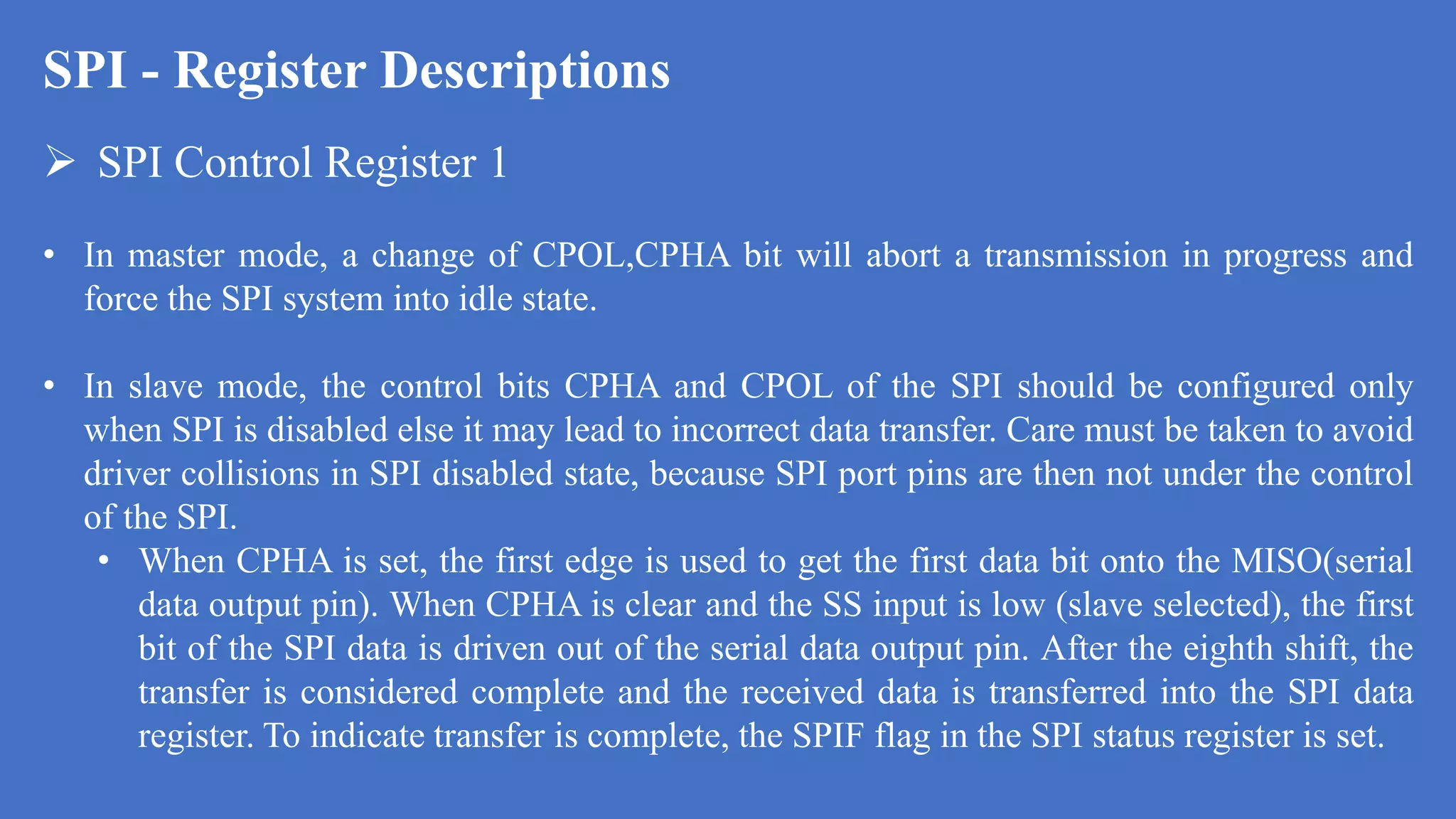 SPI - Register Descriptions

➢ SPI Control Register 1

• In master mode, a change of CPOL,CPHA bit will abort a transmission in progress and force the SPI system into idle state.

• In slave mode, the control bits CPHA and CPOL of the SPI should be configured only when SPI is disabled else it may lead to incorrect data transfer. Care must be taken to avoid driver collisions in SPI disabled state, because SPI port pins are then not under the control of the SPI.
  • When CPHA is set, the first edge is used to get the first data bit onto the MISO(serial data output pin). When CPHA is clear and the SS input is low (slave selected), the first bit of the SPI data is driven out of the serial data output pin. After the eighth shift, the transfer is considered complete and the received data is transferred into the SPI data register. To indicate transfer is complete, the SPIF flag in the SPI status register is set.